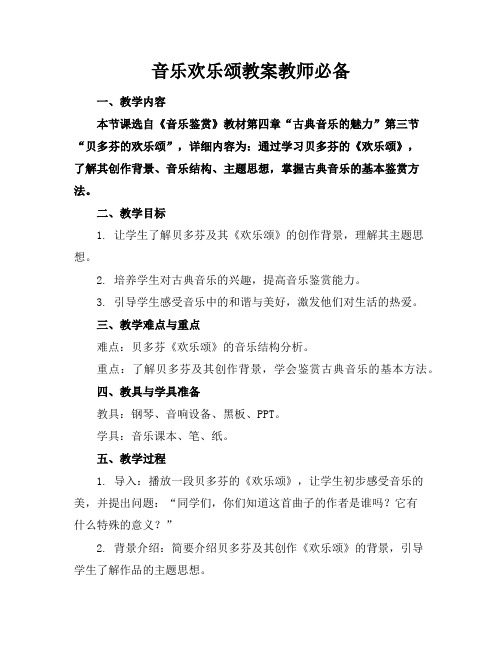 音乐欢乐颂教案教师必备

一、教学内容

本节课选自《音乐鉴赏》教材第四章“古典音乐的魅力”第三节“贝多芬的欢乐颂”，详细内容为：通过学习贝多芬的《欢乐颂》，了解其创作背景、音乐结构、主题思想，掌握古典音乐的基本鉴赏方法。

二、教学目标

1. 让学生了解贝多芬及其《欢乐颂》的创作背景，理解其主题思想。

2. 培养学生对古典音乐的兴趣，提高音乐鉴赏能力。

3. 引导学生感受音乐中的和谐与美好，激发他们对生活的热爱。

三、教学难点与重点

难点：贝多芬《欢乐颂》的音乐结构分析。

重点：了解贝多芬及其创作背景，学会鉴赏古典音乐的基本方法。

四、教具与学具准备

教具：钢琴、音响设备、黑板、PPT。

学具：音乐课本、笔、纸。

五、教学过程

1. 导入：播放一段贝多芬的《欢乐颂》，让学生初步感受音乐的美，并提出问题：“同学们，你们知道这首曲子的作者是谁吗？它有什么特殊的意义？”

2. 背景介绍：简要介绍贝多芬及其创作《欢乐颂》的背景，引导学生了解作品的主题思想。